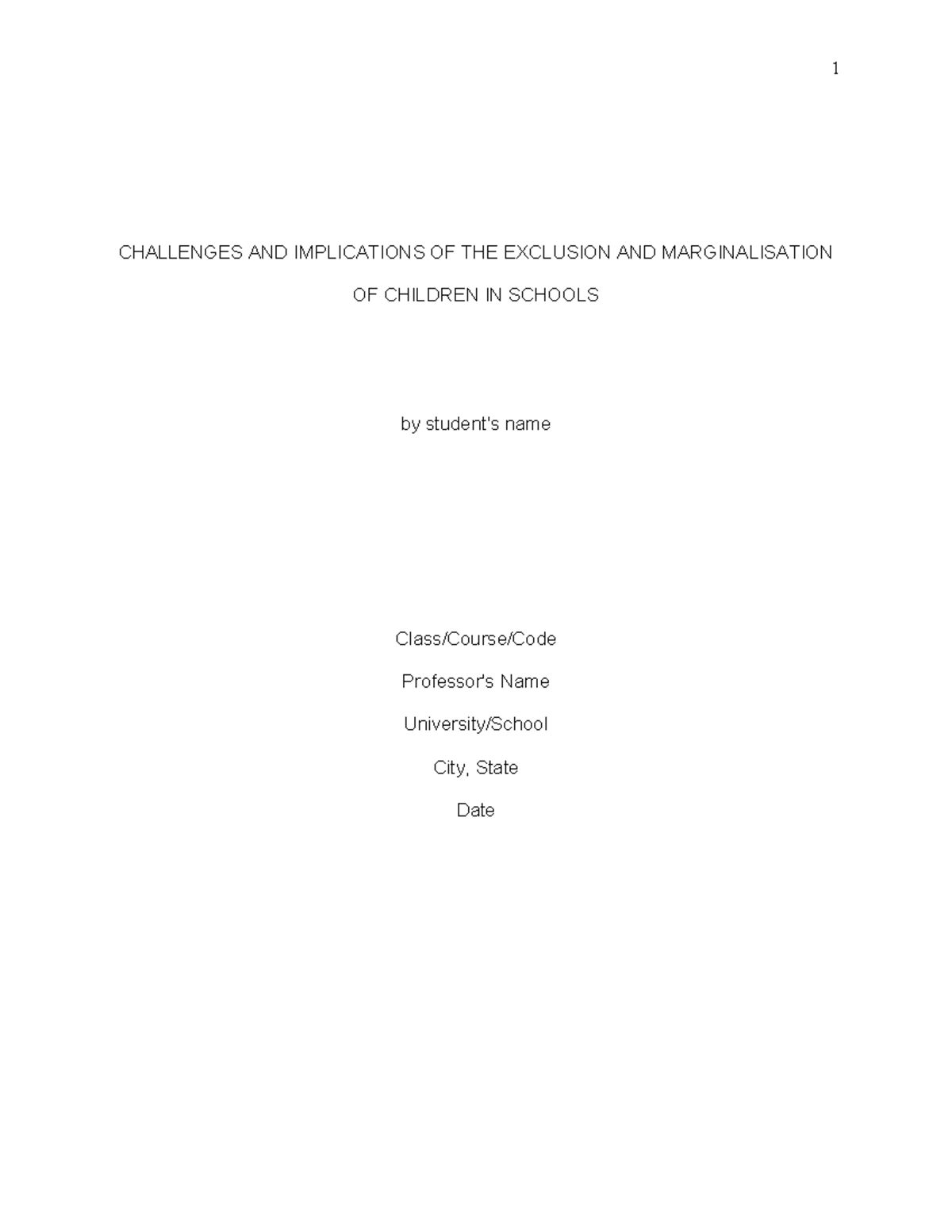 1

CHALLENGES AND IMPLICATIONS OF THE EXCLUSION AND MARGINALISATION OF CHILDREN IN SCHOOLS

by student's name

Class/Course/Code

Professor's Name

University/School

City, State

Date